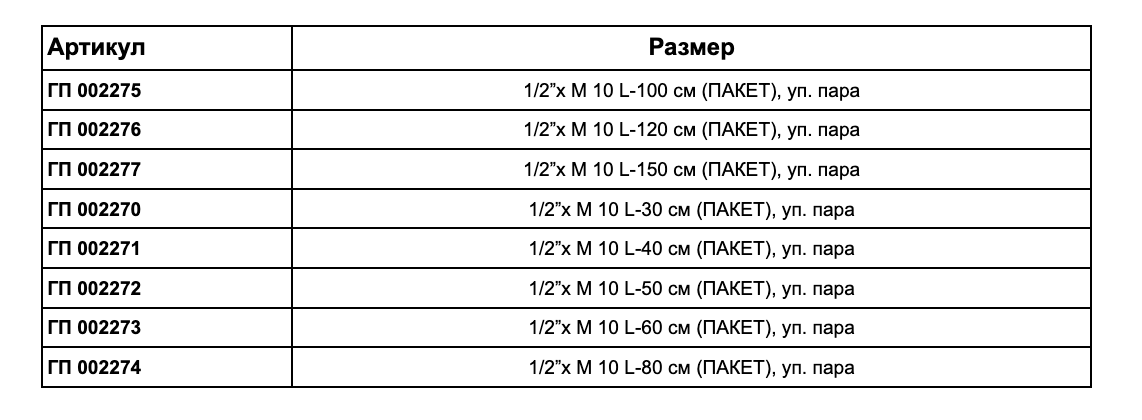 | Артикул | Размер |
|---|---|
| ГП 002275 | 1/2”х М 10 L-100 см (ПАКЕТ), уп. пара |
| ГП 002276 | 1/2”х М 10 L-120 см (ПАКЕТ), уп. пара |
| ГП 002277 | 1/2”х М 10 L-150 см (ПАКЕТ), уп. пара |
| ГП 002270 | 1/2”х М 10 L-30 см (ПАКЕТ), уп. пара |
| ГП 002271 | 1/2”х М 10 L-40 см (ПАКЕТ), уп. пара |
| ГП 002272 | 1/2”х М 10 L-50 см (ПАКЕТ), уп. пара |
| ГП 002273 | 1/2”х М 10 L-60 см (ПАКЕТ), уп. пара |
| ГП 002274 | 1/2”х М 10 L-80 см (ПАКЕТ), уп. пара |